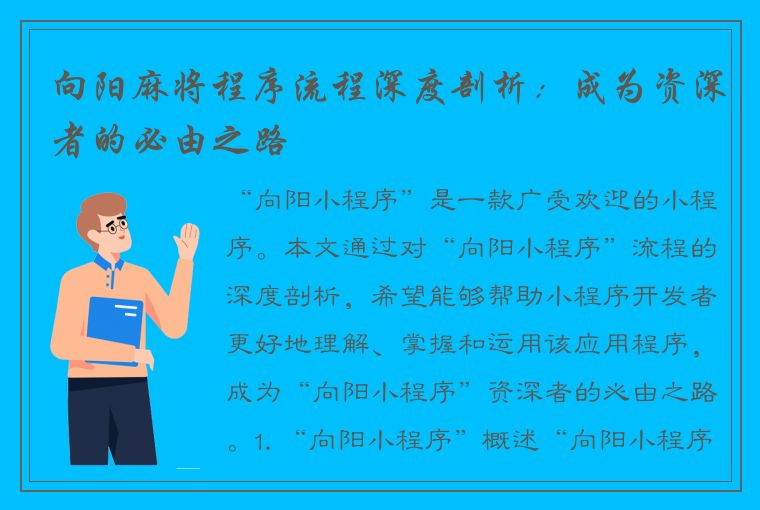 向阳麻将程序流程深度剖析：成为资深者的必由之路

“向阳小程序”是一款广受欢迎的小程序。本文通过对“向阳小程序”流程的深度剖析，希望能够帮助小程序开发者更好地理解、掌握和运用该应用程序，成为“向阳小程序”资深者的必由之路。1. “向阳小程序”概述“向阳小程序